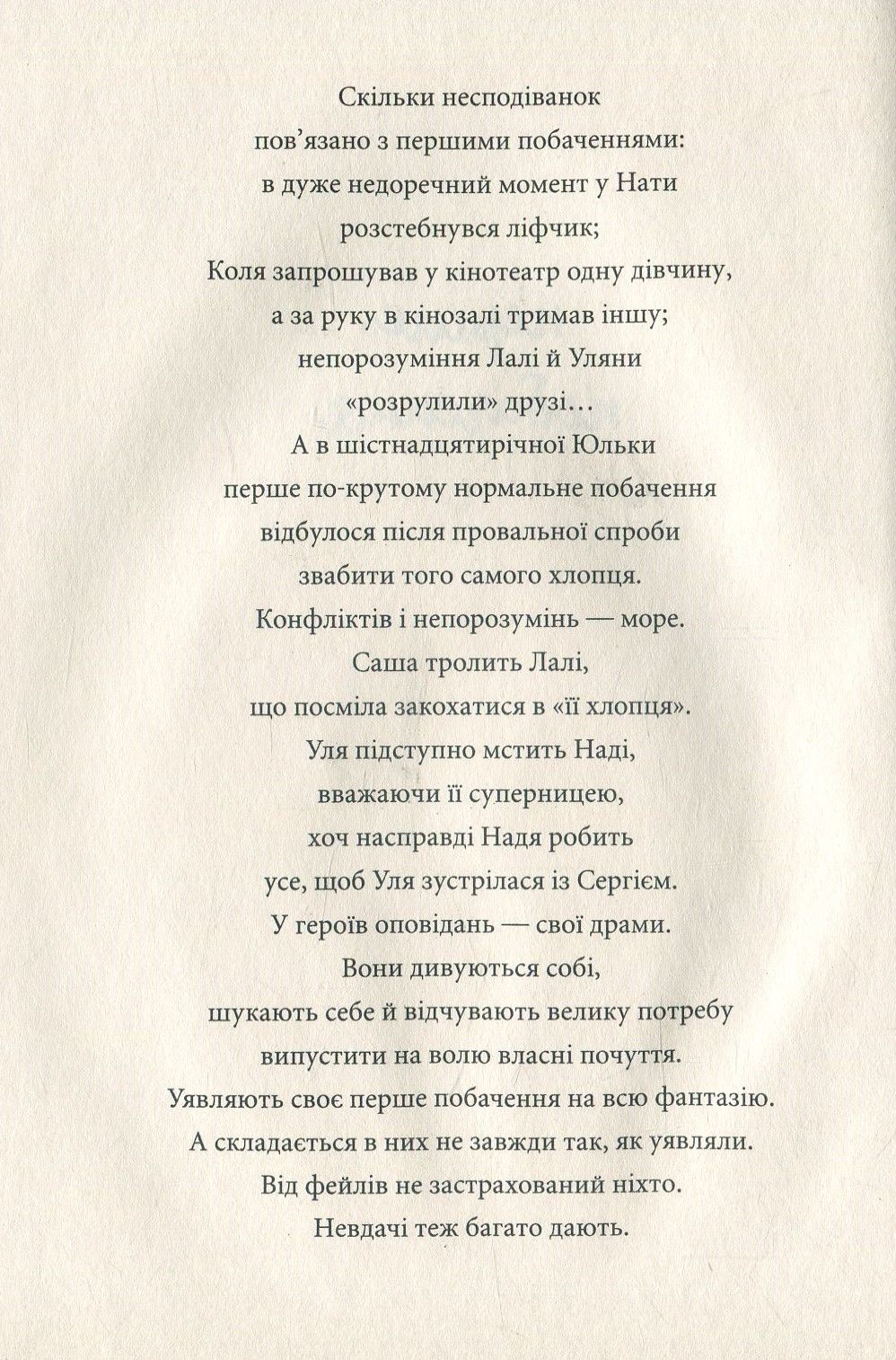 Скільки несподіванок
пов'язано з першими побаченнями:
в дуже недоречний момент у Нати
розстебнувся ліфчик;
Коля запрошував у кінотеатр одну дівчину,
а за руку в кінозалі тримав іншу;
непорозуміння Лалі й Уляни
«розрулили» друзі…
А в шістнадцятирічної Юльки
перше по-крутому нормальне побачення
відбулося після провальної спроби
звабити того самого хлопця.
Конфліктів і непорозумінь — море.
Саша тролить Лалі,
що посміла закохатися в «її хлопця».
Уля підступно мстить Наді,
вважаючи її суперницею,
хоч насправді Надя робить
усе, щоб Уля зустрілася із Сергієм.
У героїв оповідань — свої драми.
Вони дивуються собі,
шукають себе й відчувають велику потребу
випустити на волю власні почуття.
Уявляють своє перше побачення на всю фантазію.
А складається в них не завжди так, як уявляли.
Від фейлів не застрахований ніхто.
Невдачі теж багато дають.